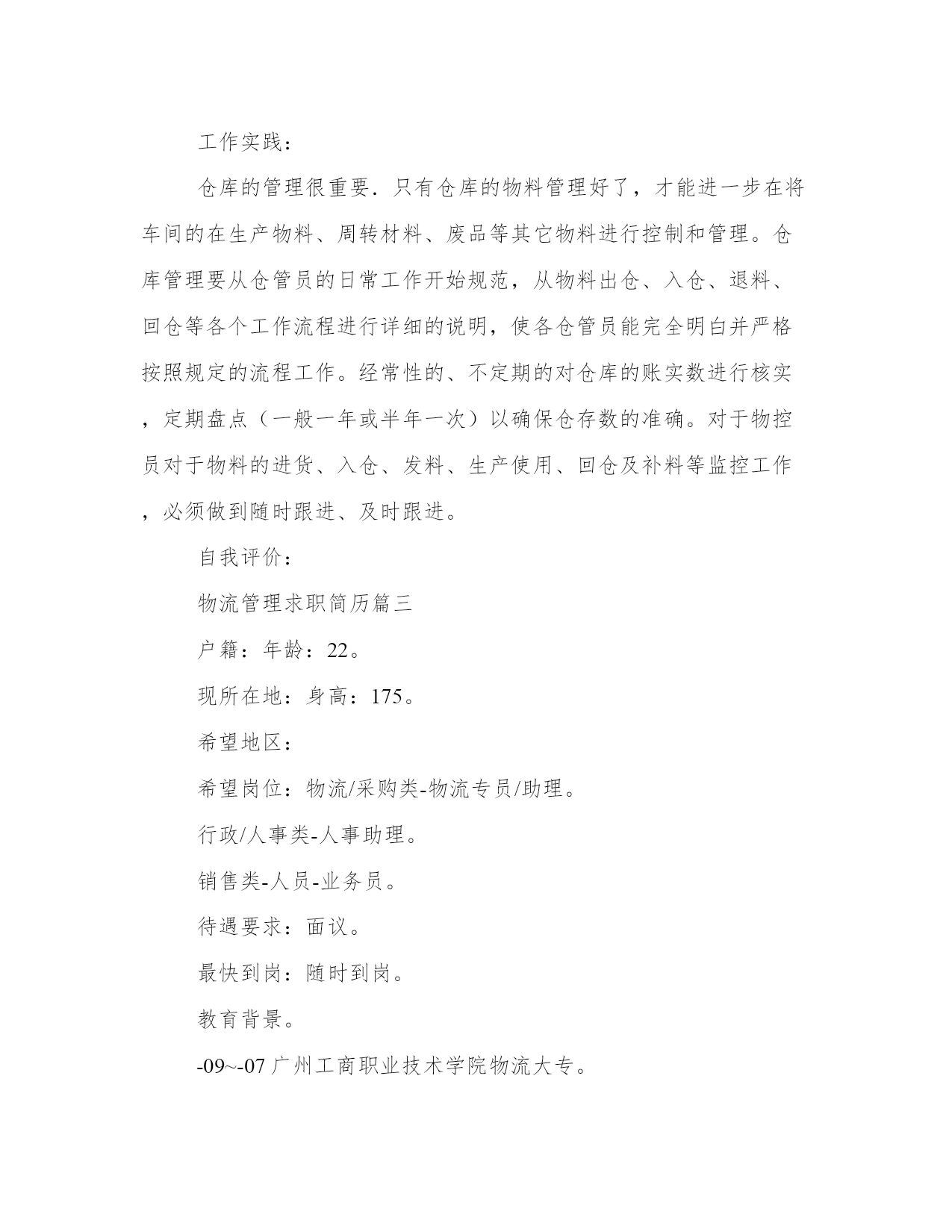 工作实践：

仓库的管理很重要．只有仓库的物料管理好了，才能进一步在将车间的在生产物料、周转材料、废品等其它物料进行控制和管理。仓库管理要从仓管员的日常工作开始规范，从物料出仓、入仓、退料、回仓等各个工作流程进行详细的说明，使各仓管员能完全明白并严格按照规定的流程工作。经常性的、不定期的对仓库的账实数进行核实，定期盘点（一般一年或半年一次）以确保仓存数的准确。对于物控员对于物料的进货、入仓、发料、生产使用、回仓及补料等监控工作，必须做到随时跟进、及时跟进。

自我评价：

物流管理求职简历篇三

户籍：年龄：22。

现所在地：身高：175。

希望地区：

希望岗位：物流/采购类-物流专员/助理。

行政/人事类-人事助理。

销售类-人员-业务员。

待遇要求：面议。

最快到岗：随时到岗。

教育背景。

-09~-07 广州工商职业技术学院物流大专。